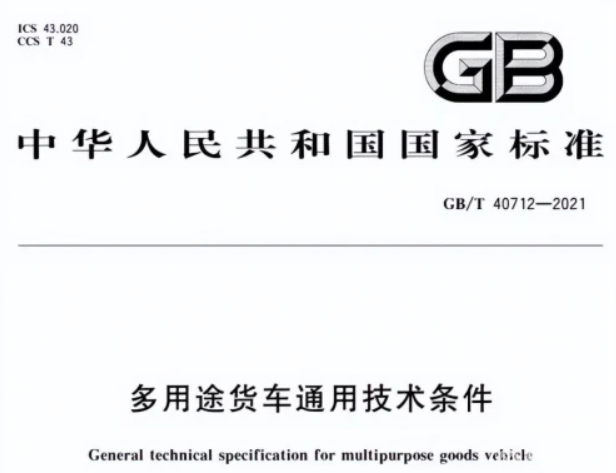 ICS 43.020
CCS T 43

GB

中华人民共和国国家标准

GB/T 40712—2021

多用途货车通用技术条件

General technical specification for multipurpose goods vehicle